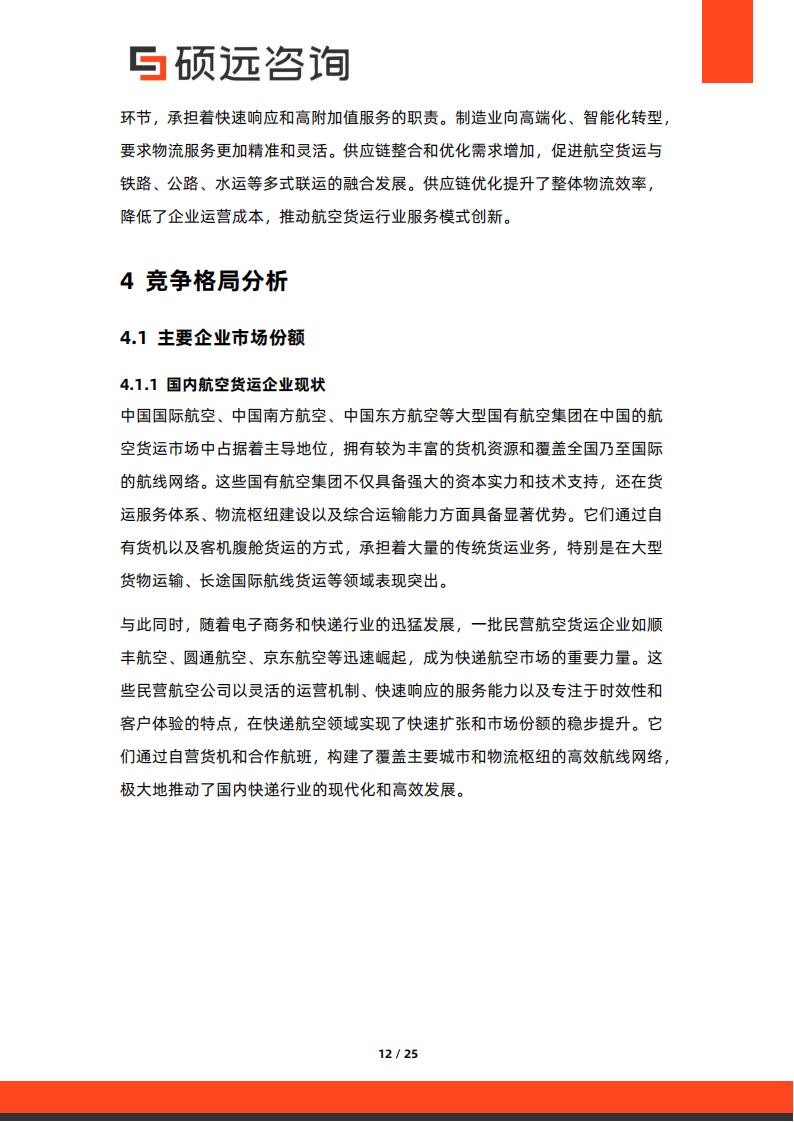 硕远咨询

环节，承担着快速响应和高附加值服务的职责。制造业向高端化、智能化转型，要求物流服务更加精准和灵活。供应链整合和优化需求增加，促进航空货运与铁路、公路、水运等多式联运的融合发展。供应链优化提升了整体物流效率，降低了企业运营成本，推动航空货运行业服务模式创新。

4 竞争格局分析

4.1 主要企业市场份额

4.1.1 国内航空货运企业现状

中国国际航空、中国南方航空、中国东方航空等大型国有航空集团在中国的航空货运市场中占据着主导地位，拥有较为丰富的货机资源和覆盖全国乃至国际的航线网络。这些国有航空集团不仅具备强大的资本实力和技术支持，还在货运服务体系、物流枢纽建设以及综合运输能力方面具备显著优势。它们通过自有货机以及客机腹舱货运的方式，承担着大量的传统货运业务，特别是在大型货物运输、长途国际航线货运等领域表现突出。

与此同时，随着电子商务和快递行业的迅猛发展，一批民营航空货运企业如顺丰航空、圆通航空、京东航空等迅速崛起，成为快递航空市场的重要力量。这些民营航空公司以灵活的运营机制、快速响应的服务能力以及专注于时效性和客户体验的特点，在快递航空领域实现了快速扩张和市场份额的稳步提升。它们通过自营货机和合作航班，构建了覆盖主要城市和物流枢纽的高效航线网络，极大地推动了国内快递行业的现代化和高效发展。

12 / 25